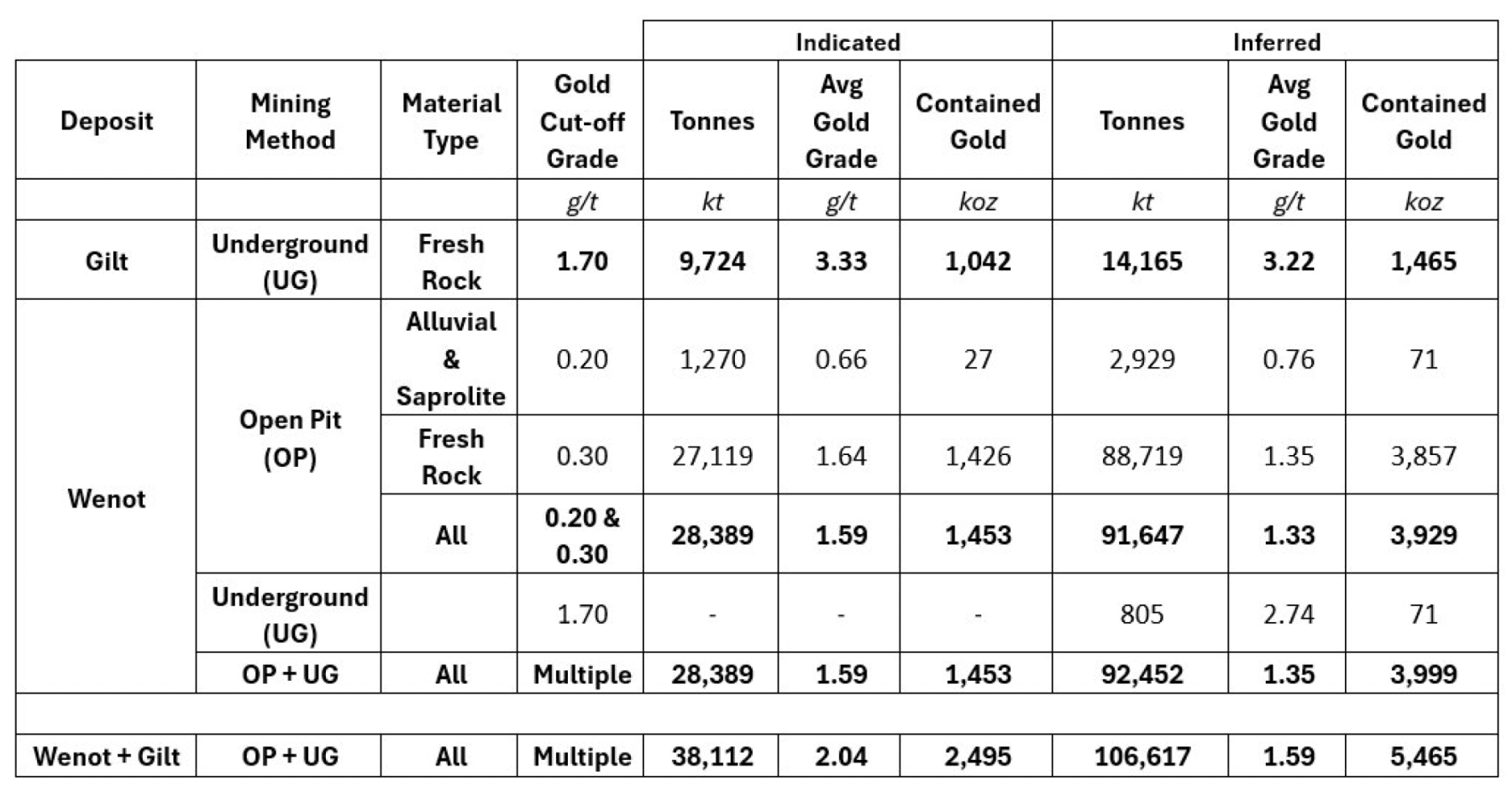 |  |  |  |  | Indicated |  |  | Inferred |  |  |
|---|---|---|---|---|---|---|---|---|---|
| Deposit | Mining Method | Material Type | Gold Cut-off Grade | Tonnes | Avg Gold Grade | Contained Gold | Tonnes | Avg Gold Grade | Contained Gold |
|  |  |  | g/t | kt | g/t | koz | kt | g/t | koz |
| Gilt | Underground (UG) | Fresh Rock | 1.70 | 9,724 | 3.33 | 1,042 | 14,165 | 3.22 | 1,465 |
| Wenot | Open Pit (OP) | Alluvial & Saprolite | 0.20 | 1,270 | 0.66 | 27 | 2,929 | 0.76 | 71 |
|  |  | Fresh Rock | 0.30 | 27,119 | 1.64 | 1,426 | 88,719 | 1.35 | 3,857 |
|  |  | All | 0.20 & 0.30 | 28,389 | 1.59 | 1,453 | 91,647 | 1.33 | 3,929 |
|  | Underground (UG) |  | 1.70 | - | - | - | 805 | 2.74 | 71 |
|  | OP + UG | All | Multiple | 28,389 | 1.59 | 1,453 | 92,452 | 1.35 | 3,999 |
|  |  |  |  |  |  |  |  |  |  |
| Wenot + Gilt | OP + UG | All | Multiple | 38,112 | 2.04 | 2,495 | 106,617 | 1.59 | 5,465 |